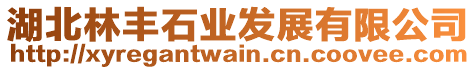 湖北林丰石业发展有限公司
http://xyregantwain.cn.coovee.com